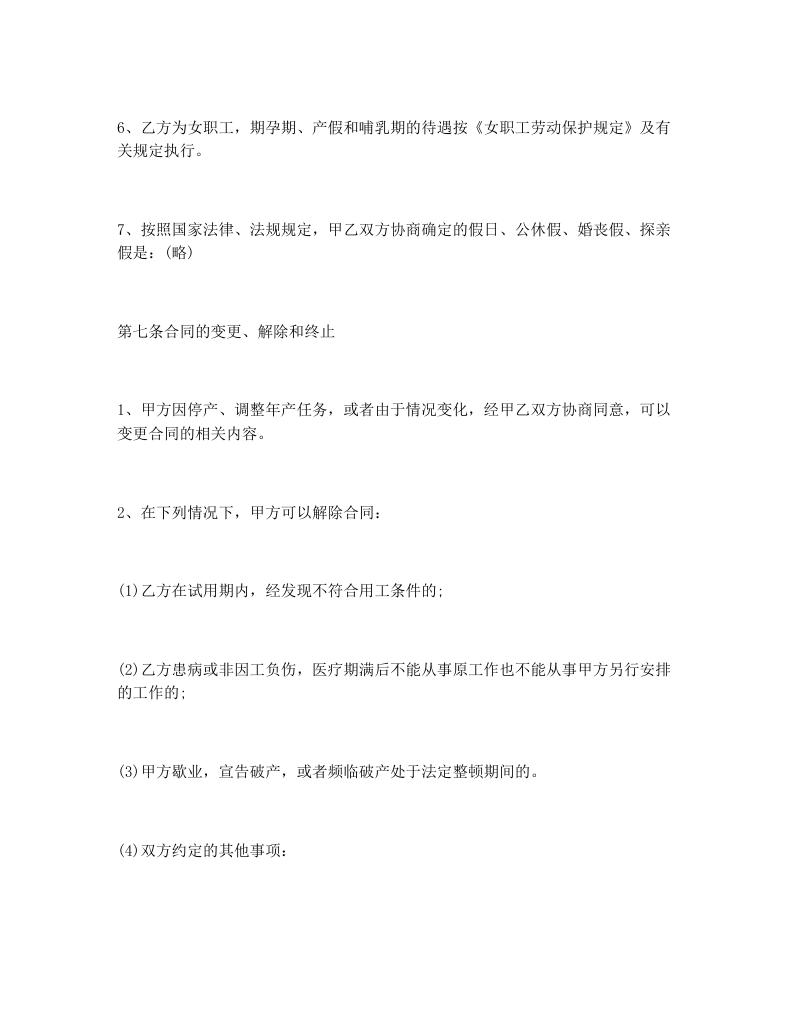 6、乙方为女职工，期孕期、产假和哺乳期的待遇按《女职工劳动保护规定》及有关规定执行。

7、按照国家法律、法规规定，甲乙双方协商确定的假日、公休假、婚丧假、探亲假是：(略)

第七条合同的变更、解除和终止

1、甲方因停产、调整年产任务，或者由于情况变化，经甲乙双方协商同意，可以变更合同的相关内容。

2、在下列情况下，甲方可以解除合同：

(1)乙方在试用期内，经发现不符合用工条件的;

(2)乙方患病或非因工负伤，医疗期满后不能从事原工作也不能从事甲方另行安排的工作的;

(3)甲方歇业，宣告破产，或者频临破产处于法定整顿期间的。

(4)双方约定的其他事项：